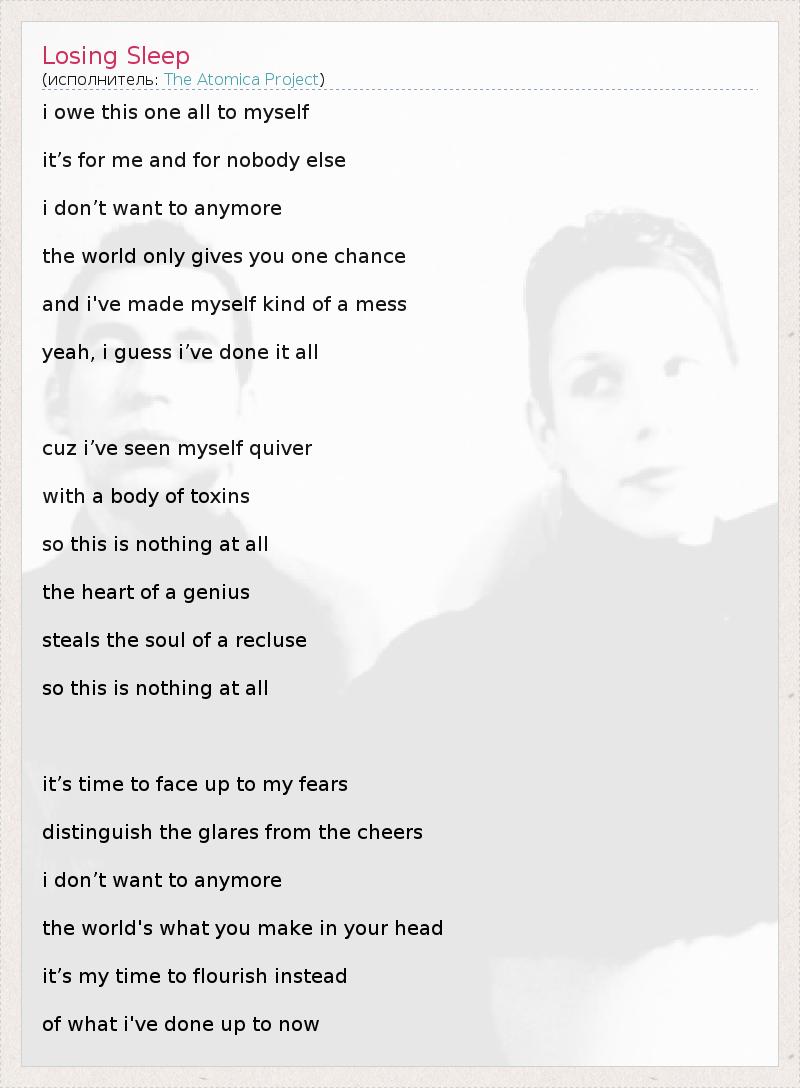 Losing Sleep
(исполнитель: The Atomica Project)

i owe this one all to myself
it's for me and for nobody else
i don't want to anymore
the world only gives you one chance
and i've made myself kind of a mess
yeah, i guess i've done it all

cuz i've seen myself quiver
with a body of toxins
so this is nothing at all
the heart of a genius
steals the soul of a recluse
so this is nothing at all

it's time to face up to my fears
distinguish the glares from the cheers
i don't want to anymore
the world's what you make in your head
it's my time to flourish instead
of what i've done up to now